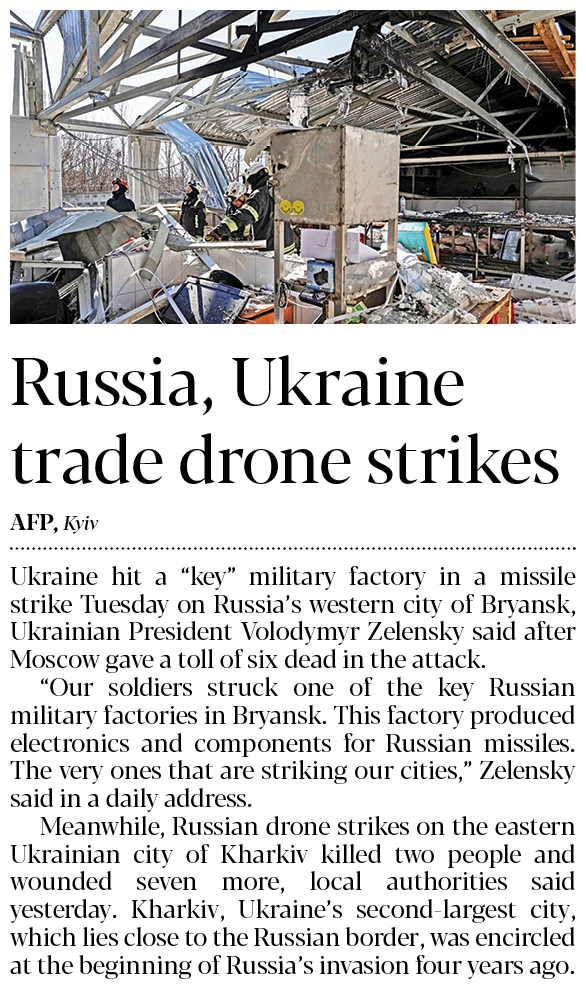 Russia, Ukraine trade drone strikes

AFP, Kyiv

Ukraine hit a “key” military factory in a missile strike Tuesday on Russia’s western city of Bryansk, Ukrainian President Volodymyr Zelensky said after Moscow gave a toll of six dead in the attack.

“Our soldiers struck one of the key Russian military factories in Bryansk. This factory produced electronics and components for Russian missiles. The very ones that are striking our cities,” Zelensky said in a daily address.

Meanwhile, Russian drone strikes on the eastern Ukrainian city of Kharkiv killed two people and wounded seven more, local authorities said yesterday. Kharkiv, Ukraine’s second-largest city, which lies close to the Russian border, was encircled at the beginning of Russia’s invasion four years ago.